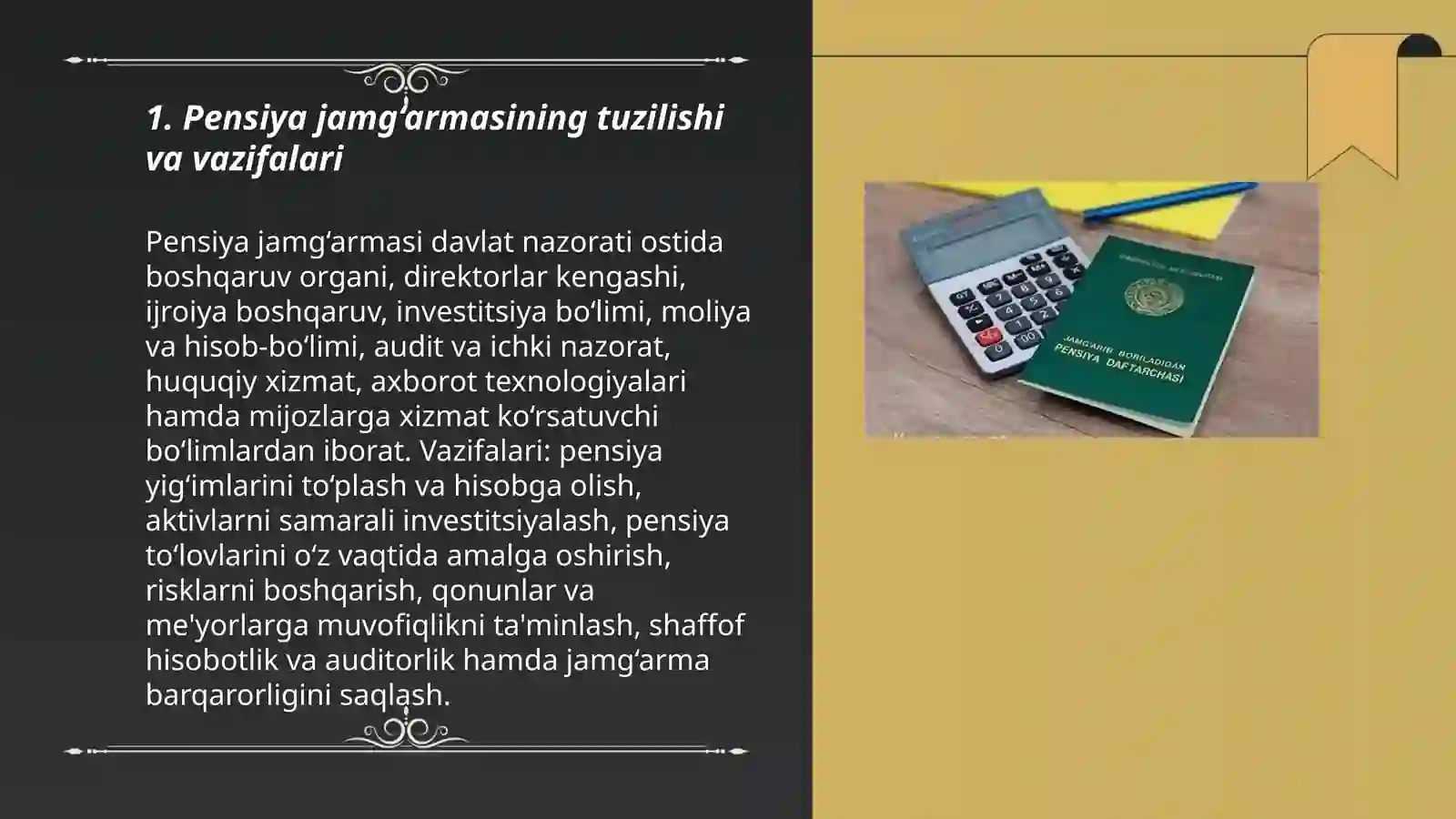 1. Pensiya jamg‘armasining tuzilishi va vazifalari

Pensiya jamg‘armasi davlat nazorati ostida boshqaruv organi, direktorlar kengashi, ijroiya boshqaruv, investitsiya bo‘limi, moliya va hisob-bo‘limi, audit va ichki nazorat, huquqiy xizmat, axborot texnologiyalari hamda mijozlarga xizmat ko‘rsatuvchi bo‘limlardan iborat. Vazifalari: pensiya yig‘imlarini to‘plash va hisobga olish, aktivlarni samarali investitsiyalash, pensiya to‘lovlarini o‘z vaqtida amalga oshirish, risklarni boshqarish, qonunlar va me'yorlarga muvofiqlikni ta'minlash, shaffof hisobotlik va auditorlik hamda jamg‘arma barqarorligini saqlash.

JAMG'ARIB BORILADIGAN PENSIYA DAFTARCHASI